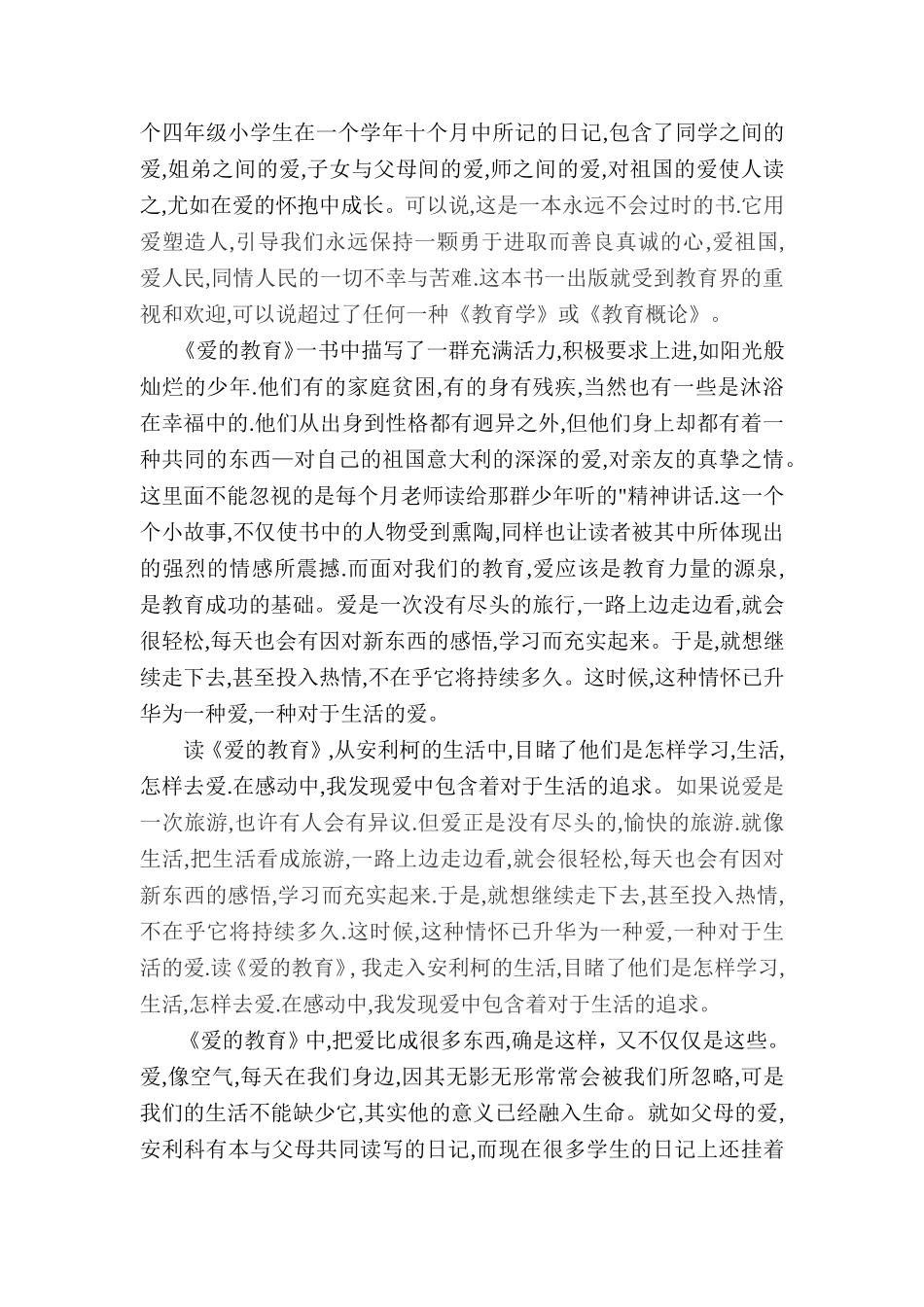 个四年级小学生在一个学年十个月中所记的日记,包含了同学之间的爱,姐弟之间的爱,子女与父母间的爱,师之间的爱,对祖国的爱使人读之,尤如在爱的怀抱中成长。可以说,这是一本永远不会过时的书.它用爱塑造人,引导我们永远保持一颗勇于进取而善良真诚的心,爱祖国,爱人民,同情人民的一切不幸与苦难.这本书一出版就受到教育界的重视和欢迎,可以说超过了任何一种《教育学》或《教育概论》。

《爱的教育》一书中描写了一群充满活力,积极要求上进,如阳光般灿烂的少年.他们有的家庭贫困,有的身有残疾,当然也有一些是沐浴在幸福中的.他们从出身到性格都有迥异之外,但他们身上却都有着一种共同的东西—对自己的祖国意大利的深深的爱,对亲友的真挚之情。这里面不能忽视的是每个月老师读给那群少年听的"精神讲话.这一个个小故事,不仅使书中的人物受到熏陶,同样也让读者被其中所体现出的强烈的情感所震撼.而面对我们的教育,爱应该是教育力量的源泉,是教育成功的基础。爱是一次没有尽头的旅行,一路上边走边看,就会很轻松,每天也会有因对新东西的感悟,学习而充实起来。于是,就想继续走下去,甚至投入热情,不在乎它将持续多久。这时候,这种情怀已升华为一种爱,一种对于生活的爱。

读《爱的教育》,从安利柯的生活中,目睹了他们是怎样学习,生活,怎样去爱.在感动中,我发现爱中包含着对于生活的追求。如果说爱是一次旅游,也许有人会有异议.但爱正是没有尽头的,愉快的旅游.就像生活,把生活看成旅游,一路上边走边看,就会很轻松,每天也会有因对新东西的感悟,学习而充实起来.于是,就想继续走下去,甚至投入热情,不在乎它将持续多久.这时候,这种情怀已升华为一种爱,一种对于生活的爱.读《爱的教育》,我走入安利柯的生活,目睹了他们是怎样学习,生活,怎样去爱.在感动中,我发现爱中包含着对于生活的追求。

《爱的教育》中,把爱比成很多东西,确是这样，又不仅仅是这些。爱,像空气,每天在我们身边,因其无影无形常常会被我们所忽略,可是我们的生活不能缺少它,其实他的意义已经融入生命。就如父母的爱,安利科有本与父母共同读写的日记,而现在很多学生的日记上还挂着